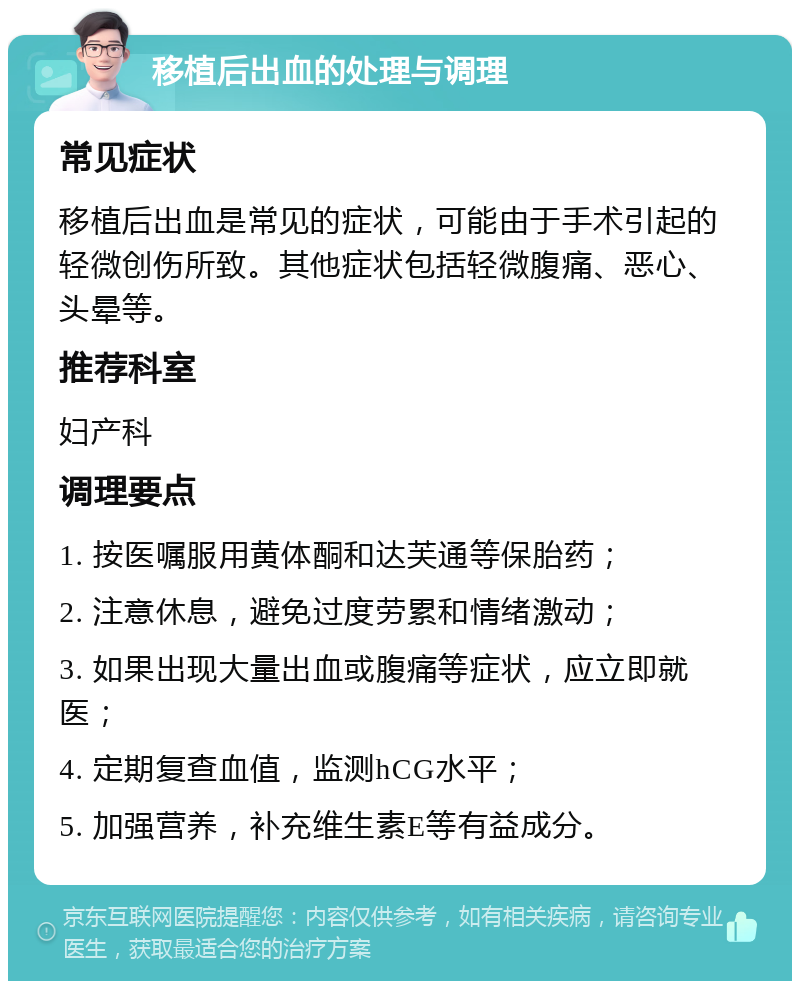 移植后出血的处理与调理

常见症状

移植后出血是常见的症状，可能由于手术引起的轻微创伤所致。其他症状包括轻微腹痛、恶心、头晕等。

推荐科室

妇产科

调理要点

1. 按医嘱服用黄体酮和达芙通等保胎药；

2. 注意休息，避免过度劳累和情绪激动；

3. 如果出现大量出血或腹痛等症状，应立即就医；

4. 定期复查血值，监测hCG水平；

5. 加强营养，补充维生素E等有益成分。

京东互联网医院提醒您：内容仅供参考，如有相关疾病，请咨询专业医生，获取最适合您的治疗方案